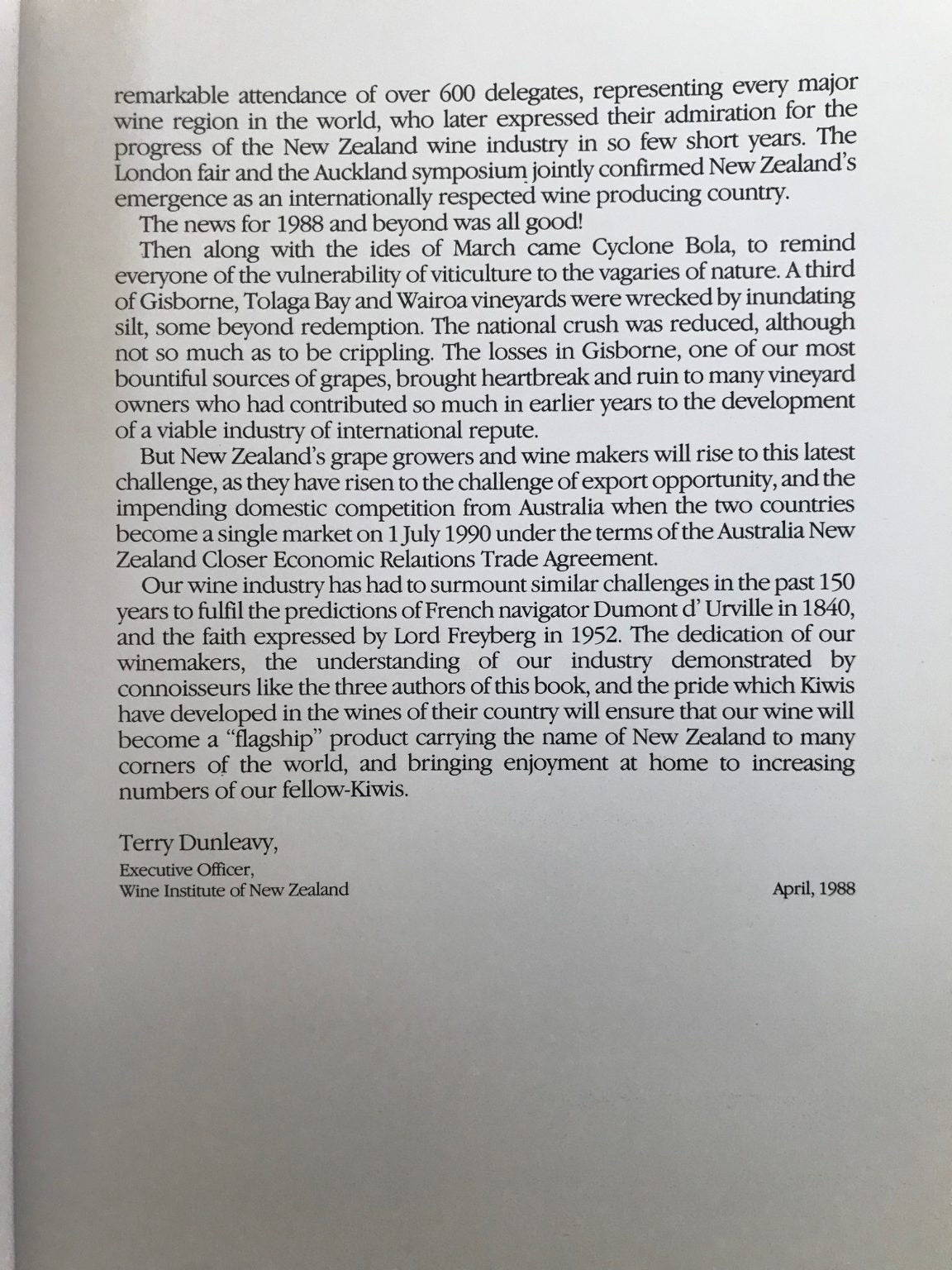 remarkable attendance of over 600 delegates, representing every major wine region in the world, who later expressed their admiration for the progress of the New Zealand wine industry in so few short years. The London fair and the Auckland symposium jointly confirmed New Zealand's emergence as an internationally respected wine producing country.

The news for 1988 and beyond was all good!

Then along with the ides of March came Cyclone Bola, to remind everyone of the vulnerability of viticulture to the vagaries of nature. A third of Gisborne, Tolaga Bay and Wairoa vineyards were wrecked by inundating silt, some beyond redemption. The national crush was reduced, although not so much as to be crippling. The losses in Gisborne, one of our most bountiful sources of grapes, brought heartbreak and ruin to many vineyard owners who had contributed so much in earlier years to the development of a viable industry of international repute.

But New Zealand's grape growers and wine makers will rise to this latest challenge, as they have risen to the challenge of export opportunity, and the impending domestic competition from Australia when the two countries become a single market on 1 July 1990 under the terms of the Australia New Zealand Closer Economic Relations Trade Agreement.

Our wine industry has had to surmount similar challenges in the past 150 years to fulfil the predictions of French navigator Dumont d' Urville in 1840, and the faith expressed by Lord Freyberg in 1952. The dedication of our winemakers, the understanding of our industry demonstrated by connoisseurs like the three authors of this book, and the pride which Kiwis have developed in the wines of their country will ensure that our wine will become a "flagship" product carrying the name of New Zealand to many corners of the world, and bringing enjoyment at home to increasing numbers of our fellow-Kiwis.

Terry Dunleavy,
Executive Officer,
Wine Institute of New Zealand

April, 1988